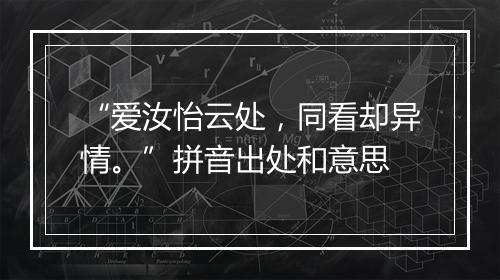 “爱汝怡云处，同看却异情。”拼音出处和意思